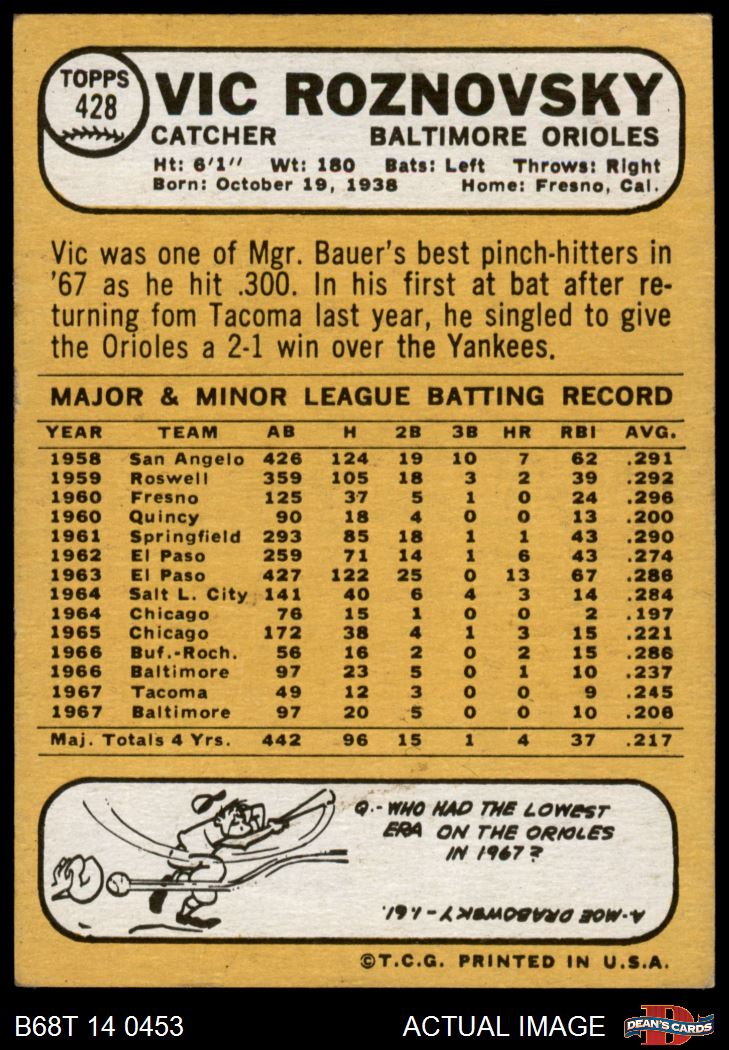 TOPPS
428
VIC ROZNOVSKY
CATCHER
BALTIMORE ORIOLES
Ht: 6'1" Wt: 180 Bats: Left Throws: Right
Born: October 19, 1938 Home: Fresno, Cal.

Vic was one of Mgr. Bauer's best pinch-hitters in '67 as he hit .300. In his first at bat after returning fom Tacoma last year, he singled to give the Orioles a 2-1 win over the Yankees.

MAJOR & MINOR LEAGUE BATTING RECORD

| YEAR | TEAM | AB | H | 2B | 3B | HR | RBI | AVG. |
|---|---|---|---|---|---|---|---|---|
| 1958 | San Angelo | 426 | 124 | 19 | 10 | 7 | 62 | .291 |
| 1959 | Roswell | 359 | 105 | 18 | 3 | 2 | 39 | .292 |
| 1960 | Fresno | 125 | 37 | 5 | 1 | 0 | 24 | .296 |
| 1960 | Quincy | 90 | 18 | 4 | 0 | 0 | 13 | .200 |
| 1961 | Springfield | 293 | 85 | 18 | 1 | 1 | 43 | .290 |
| 1962 | El Paso | 259 | 71 | 14 | 1 | 6 | 43 | .274 |
| 1963 | El Paso | 427 | 122 | 25 | 0 | 13 | 67 | .286 |
| 1964 | Salt L. City | 141 | 40 | 6 | 4 | 3 | 14 | .284 |
| 1964 | Chicago | 76 | 15 | 1 | 0 | 0 | 2 | .197 |
| 1965 | Chicago | 172 | 38 | 4 | 1 | 3 | 15 | .221 |
| 1966 | Buf.-Roch. | 56 | 16 | 2 | 0 | 2 | 15 | .286 |
| 1966 | Baltimore | 97 | 23 | 5 | 0 | 1 | 10 | .237 |
| 1967 | Tacoma | 49 | 12 | 3 | 0 | 0 | 9 | .245 |
| 1967 | Baltimore | 97 | 20 | 5 | 0 | 0 | 10 | .206 |
| Maj. Totals 4 Yrs. | | 442 | 96 | 15 | 1 | 4 | 37 | .217 |

Q.- WHO HAD THE LOWEST ERA ON THE ORIOLES IN 1967?

A.-MOE DRABOWSKY-1.61.

©T.C.G. PRINTED IN U.S.A.

B68T 14 0453
ACTUAL IMAGE
DEAN'S CARDS